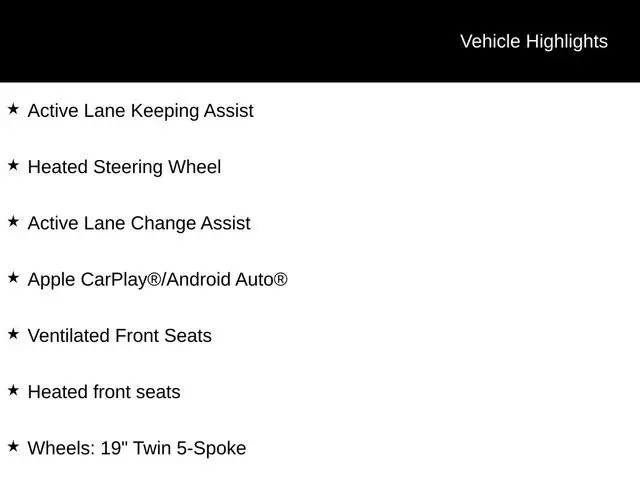 Vehicle Highlights

★ Active Lane Keeping Assist

★ Heated Steering Wheel

★ Active Lane Change Assist

★ Apple CarPlay®/Android Auto®

★ Ventilated Front Seats

★ Heated front seats

★ Wheels: 19" Twin 5-Spoke